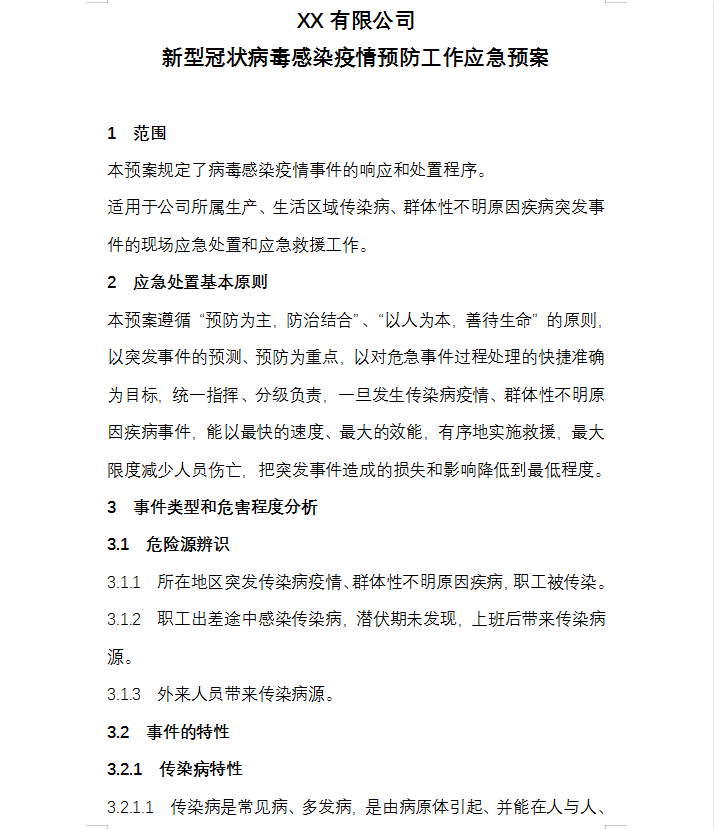 XX 有限公司
新型冠状病毒感染疫情预防工作应急预案

1 范围

本预案规定了病毒感染疫情事件的响应和处置程序。

适用于公司所属生产、生活区域传染病、群体性不明原因疾病突发事件的现场应急处置和应急救援工作。

2 应急处置基本原则

本预案遵循“预防为主，防治结合”、“以人为本，善待生命”的原则，以突发事件的预测、预防为重点，以对危急事件过程处理的快捷准确为目标，统一指挥、分级负责，一旦发生传染病疫情、群体性不明原因疾病事件，能以最快的速度、最大的效能，有序地实施救援，最大限度减少人员伤亡，把突发事件造成的损失和影响降低到最低程度。

3 事件类型和危害程度分析

3.1 危险源辨识

3.1.1 所在地区突发传染病疫情、群体性不明原因疾病，职工被传染。

3.1.2 职工出差途中感染传染病，潜伏期未发现，上班后带来传染病源。

3.1.3 外来人员带来传染病源。

3.2 事件的特性

3.2.1 传染病特性

3.2.1.1 传染病是常见病、多发病，是由病原体引起、并能在人与人、